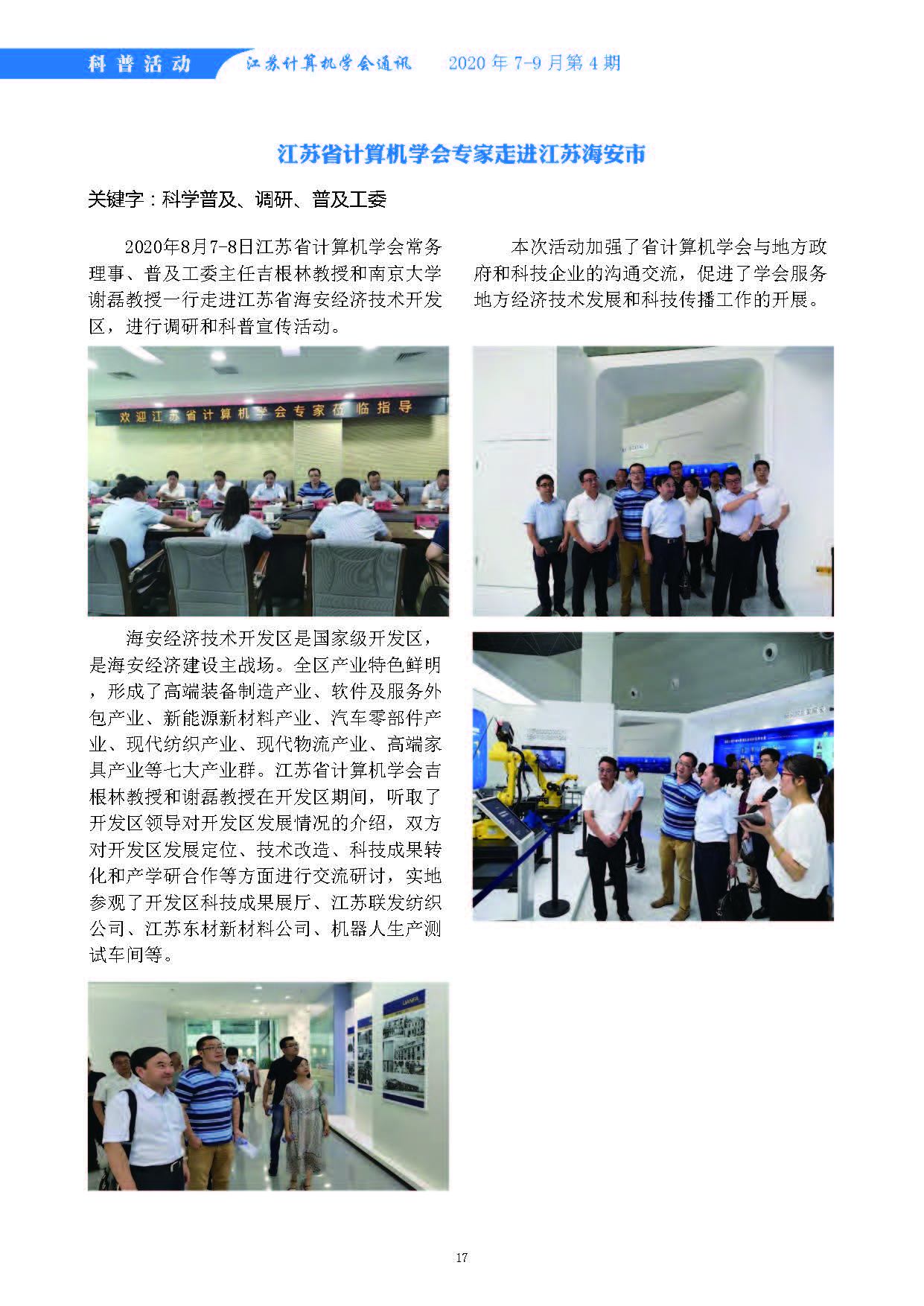 科普活动 江苏计算机学会通讯 2020年7-9月第4期

江苏省计算机学会专家走进江苏海安市

关键字：科学普及、调研、普及工委

2020年8月7-8日江苏省计算机学会常务理事、普及工委主任吉根林教授和南京大学谢磊教授一行走进江苏省海安经济技术开发区，进行调研和科普宣传活动。

欢迎江苏省计算机学会专家莅临指导

海安经济技术开发区是国家级开发区，是海安经济建设主战场。全区产业特色鲜明，形成了高端装备制造产业、软件及服务外包产业、新能源新材料产业、汽车零部件产业、现代纺织产业、现代物流产业、高端家具产业等七大产业群。江苏省计算机学会吉根林教授和谢磊教授在开发区期间，听取了开发区领导对开发区发展情况的介绍，双方对开发区发展定位、技术改造、科技成果转化和产学研合作等方面进行交流研讨，实地参观了开发区科技成果展厅、江苏联发纺织公司、江苏东材新材料公司、机器人生产测试车间等。

本次活动加强了省计算机学会与地方政府和科技企业的沟通交流，促进了学会服务地方经济技术发展和科技传播工作的开展。

17